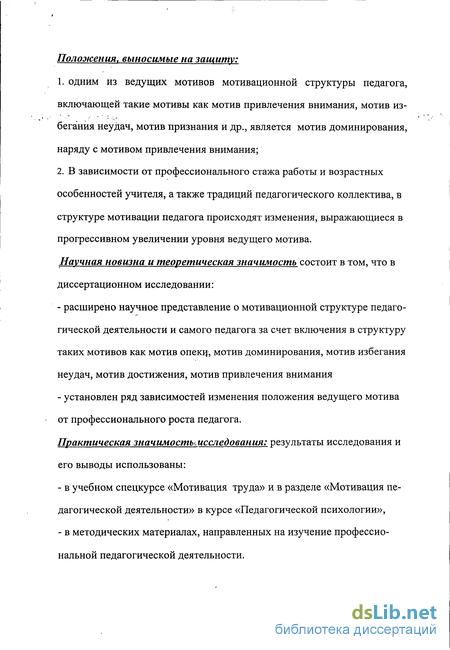 Положения, выносимые на защиту:

1. одним из ведущих мотивов мотивационной структуры педагога, включающей такие мотивы как мотив привлечения внимания, мотив избегания неудач, мотив признания и др., является мотив доминирования, наряду с мотивом привлечения внимания;

2. В зависимости от профессионального стажа работы и возрастных особенностей учителя, а также традиций педагогического коллектива, в структуре мотивации педагога происходят изменения, выражающиеся в прогрессивном увеличении уровня ведущего мотива.

Научная новизна и теоретическая значимость состоит в том, что в диссертационном исследовании:

- расширено научное представление о мотивационной структуре педагогической деятельности и самого педагога за счет включения в структуру таких мотивов как мотив опеки, мотив доминирования, мотив избегания неудач, мотив достижения, мотив привлечения внимания

- установлен ряд зависимостей изменения положения ведущего мотива от профессионального роста педагога.

Практическая значимость исследования: результаты исследования и его выводы использованы:

- в учебном спецкурсе «Мотивация труда» и в разделе «Мотивация педагогической деятельности» в курсе «Педагогической психологии»,

- в методических материалах, направленных на изучение профессиональной педагогической деятельности.

dsLib.net
библиотека диссертаций